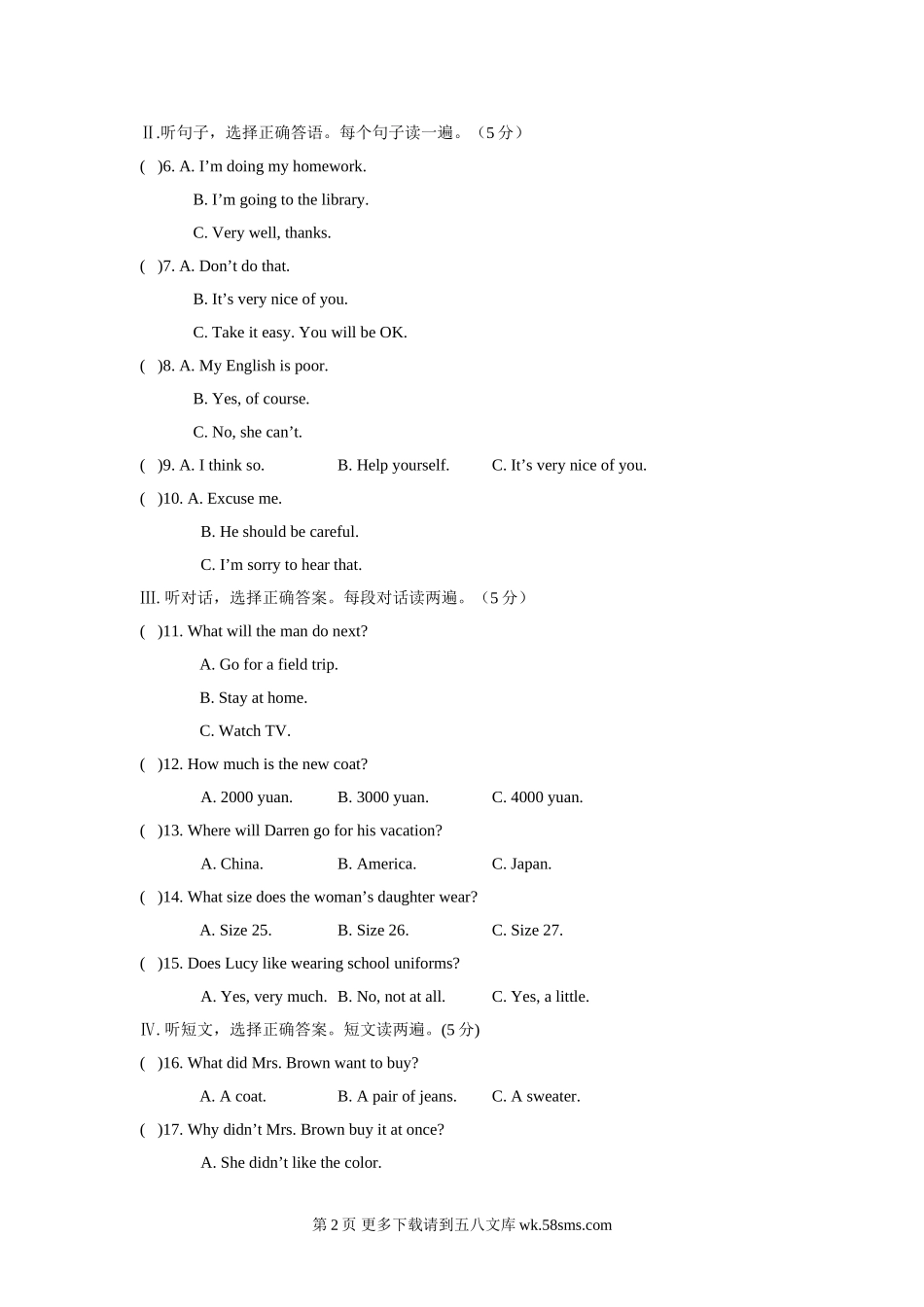 Ⅱ.听句子，选择正确答语。每个句子读一遍。（5 分）

(　)6. A. I’m doing my homework.

B. I’m going to the library.

C. Very well, thanks.

(　)7. A. Don’t do that.

B. It’s very nice of you.

C. Take it easy. You will be OK.

(　)8. A. My English is poor.

B. Yes, of course.

C. No, she can’t.

(　)9. A. I think so.　B. Help yourself.　C. It’s very nice of you.

(　)10. A. Excuse me.

B. He should be careful.

C. I’m sorry to hear that.

Ⅲ. 听对话，选择正确答案。每段对话读两遍。（5 分）

(　)11. What will the man do next?

A. Go for a field trip.

B. Stay at home.

C. Watch TV.

(　)12. How much is the new coat?

A. 2000 yuan.　B. 3000 yuan.　C. 4000 yuan.

(　)13. Where will Darren go for his vacation?

A. China.　B. America.　C. Japan.

(　)14. What size does the woman’s daughter wear?

A. Size 25.　B. Size 26.　C. Size 27.

(　)15. Does Lucy like wearing school uniforms?

A. Yes, very much.　B. No, not at all.　C. Yes, a little.

Ⅳ. 听短文，选择正确答案。短文读两遍。(5 分)

(　)16. What did Mrs. Brown want to buy?

A. A coat.　B. A pair of jeans.　C. A sweater.

(　)17. Why didn’t Mrs. Brown buy it at once?

A. She didn’t like the color.

第 2 页 更多下载请到五八文库 wk.58sms.com